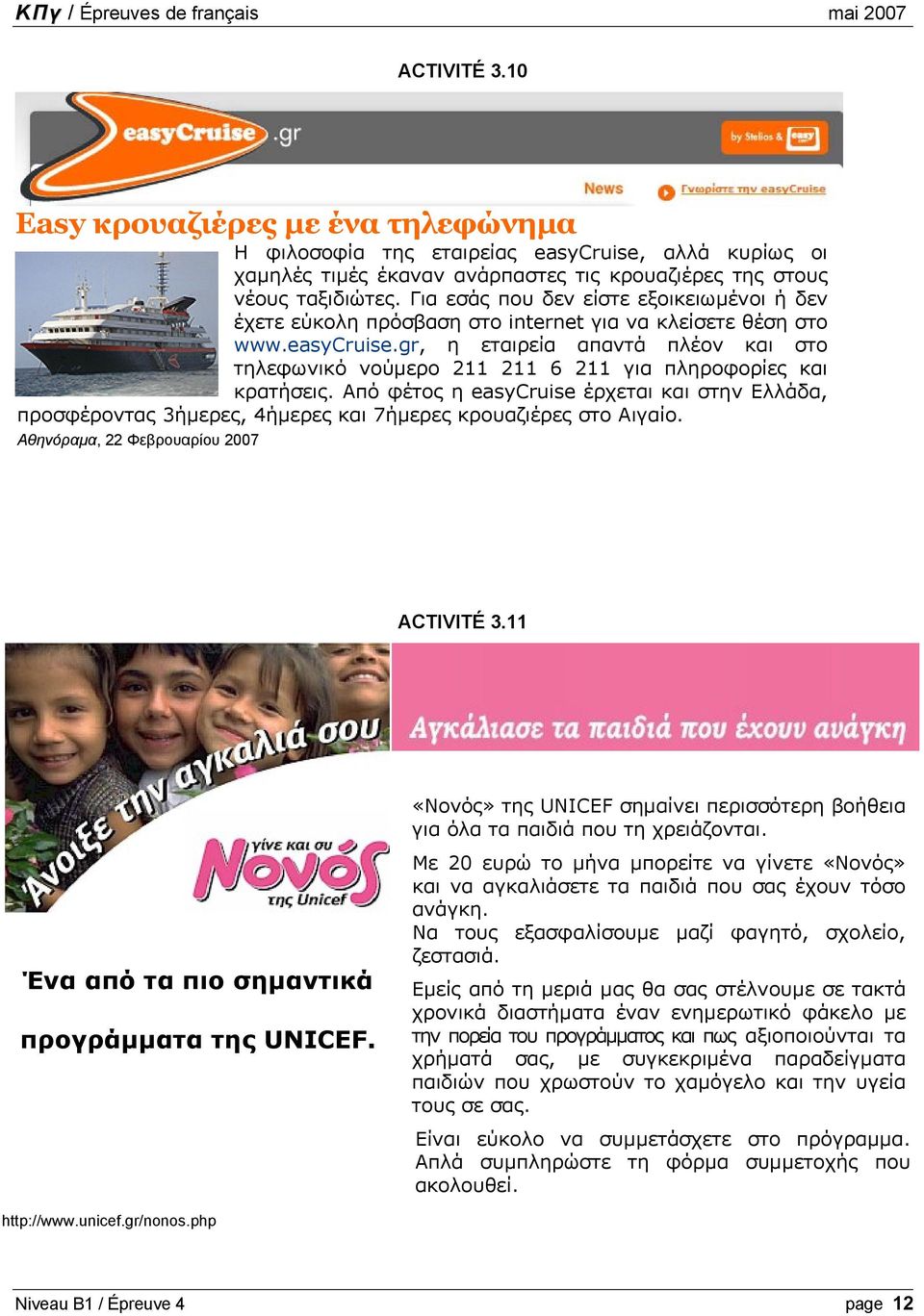 ΚΠγ / Épreuves de français

mai 2007

ACTIVITÉ 3.10

easyCruise.gr

by Stelios & easy

News

Γνωρίστε την easyCruise

Easy κρουαζιέρες με ένα τηλεφώνημα

Η φιλοσοφία της εταιρείας easyCruise, αλλά κυρίως οι χαμηλές τιμές έκαναν ανάρπαστες τις κρουαζιέρες της στους νέους ταξιδιώτες. Για εσάς που δεν είστε εξοικειωμένοι ή δεν έχετε εύκολη πρόσβαση στο internet για να κλείσετε θέση στο www.easyCruise.gr, η εταιρεία απαντά πλέον και στο τηλεφωνικό νούμερο 211 211 6 211 για πληροφορίες και κρατήσεις. Από φέτος η easyCruise έρχεται και στην Ελλάδα, προσφέροντας 3ήμερες, 4ήμερες και 7ήμερες κρουαζιέρες στο Αιγαίο.

Αθηνόραμα, 22 Φεβρουαρίου 2007

ACTIVITÉ 3.11

Άνοιξε την αγκαλιά σου

Αγκάλιασε τα παιδιά που έχουν ανάγκη

γίνε και συ Νονός της Unicef

Ένα από τα πιο σημαντικά προγράμματα της UNICEF.

«Νονός» της UNICEF σημαίνει περισσότερη βοήθεια για όλα τα παιδιά που τη χρειάζονται.

Με 20 ευρώ το μήνα μπορείτε να γίνετε «Νονός» και να αγκαλιάσετε τα παιδιά που σας έχουν τόσο ανάγκη.
Να τους εξασφαλίσουμε μαζί φαγητό, σχολείο, ζεστασιά.

Εμείς από τη μεριά μας θα σας στέλνουμε σε τακτά χρονικά διαστήματα έναν ενημερωτικό φάκελο με την πορεία του προγράμματος και πως αξιοποιούνται τα χρήματά σας, με συγκεκριμένα παραδείγματα παιδιών που χρωστούν το χαμόγελο και την υγεία τους σε σας.

Είναι εύκολο να συμμετάσχετε στο πρόγραμμα. Απλά συμπληρώστε τη φόρμα συμμετοχής που ακολουθεί.

http://www.unicef.gr/nonos.php

Niveau B1 / Épreuve 4

page 12